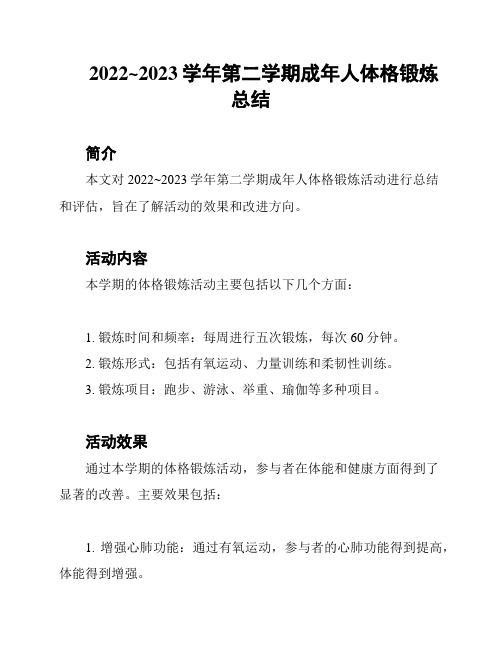 2022~2023 学年第二学期成年人体格锻炼总结

简介

本文对 2022~2023 学年第二学期成年人体格锻炼活动进行总结和评估，旨在了解活动的效果和改进方向。

活动内容

本学期的体格锻炼活动主要包括以下几个方面：

1. 锻炼时间和频率：每周进行五次锻炼，每次 60 分钟。

2. 锻炼形式：包括有氧运动、力量训练和柔韧性训练。

3. 锻炼项目：跑步、游泳、举重、瑜伽等多种项目。

活动效果

通过本学期的体格锻炼活动，参与者在体能和健康方面得到了显著的改善。主要效果包括：

1. 增强心肺功能：通过有氧运动，参与者的心肺功能得到提高，体能得到增强。